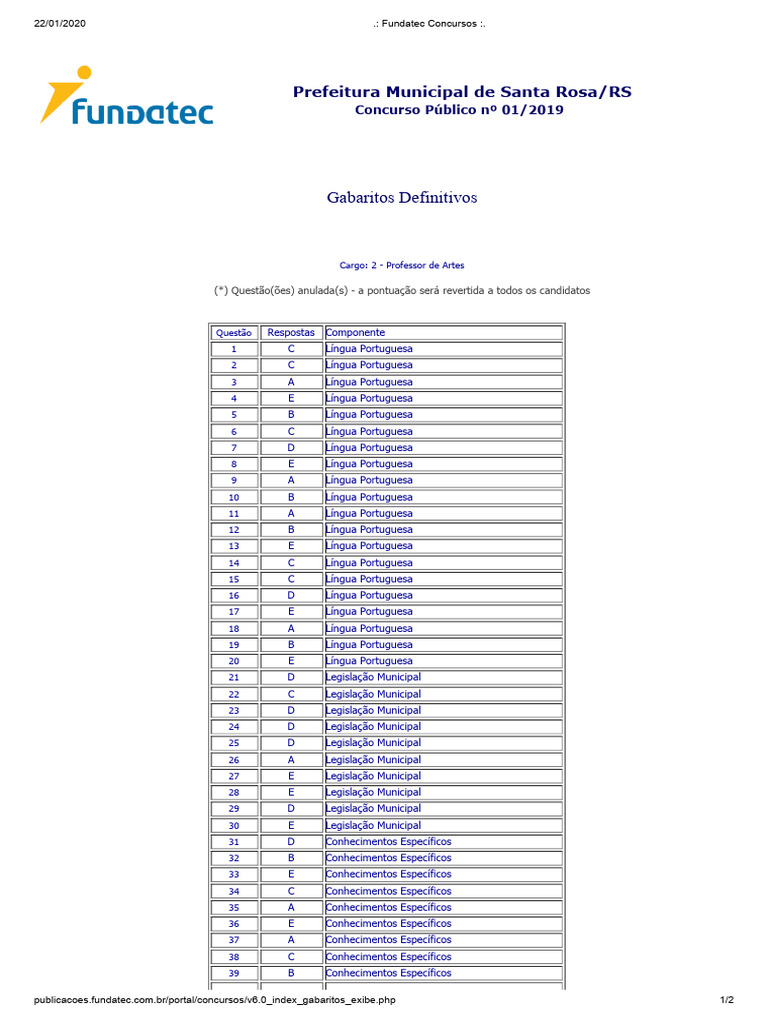 22/01/2020 .: Fundatec Concursos :.

fundatec

Prefeitura Municipal de Santa Rosa/RS
Concurso Público nº 01/2019

Gabaritos Definitivos

Cargo: 2 - Professor de Artes

(*) Questão(ões) anulada(s) - a pontuação será revertida a todos os candidatos

| Questão | Respostas | Componente |
|---|---|---|
| 1 | C | Língua Portuguesa |
| 2 | C | Língua Portuguesa |
| 3 | A | Língua Portuguesa |
| 4 | E | Língua Portuguesa |
| 5 | B | Língua Portuguesa |
| 6 | C | Língua Portuguesa |
| 7 | D | Língua Portuguesa |
| 8 | E | Língua Portuguesa |
| 9 | A | Língua Portuguesa |
| 10 | B | Língua Portuguesa |
| 11 | A | Língua Portuguesa |
| 12 | B | Língua Portuguesa |
| 13 | E | Língua Portuguesa |
| 14 | C | Língua Portuguesa |
| 15 | C | Língua Portuguesa |
| 16 | D | Língua Portuguesa |
| 17 | E | Língua Portuguesa |
| 18 | A | Língua Portuguesa |
| 19 | B | Língua Portuguesa |
| 20 | E | Língua Portuguesa |
| 21 | D | Legislação Municipal |
| 22 | C | Legislação Municipal |
| 23 | D | Legislação Municipal |
| 24 | D | Legislação Municipal |
| 25 | D | Legislação Municipal |
| 26 | A | Legislação Municipal |
| 27 | E | Legislação Municipal |
| 28 | E | Legislação Municipal |
| 29 | D | Legislação Municipal |
| 30 | E | Legislação Municipal |
| 31 | D | Conhecimentos Específicos |
| 32 | B | Conhecimentos Específicos |
| 33 | E | Conhecimentos Específicos |
| 34 | C | Conhecimentos Específicos |
| 35 | A | Conhecimentos Específicos |
| 36 | E | Conhecimentos Específicos |
| 37 | A | Conhecimentos Específicos |
| 38 | C | Conhecimentos Específicos |
| 39 | B | Conhecimentos Específicos |

publicacoes.fundatec.com.br/portal/concursos/v6.0_index_gabaritos_exibe.php 1/2